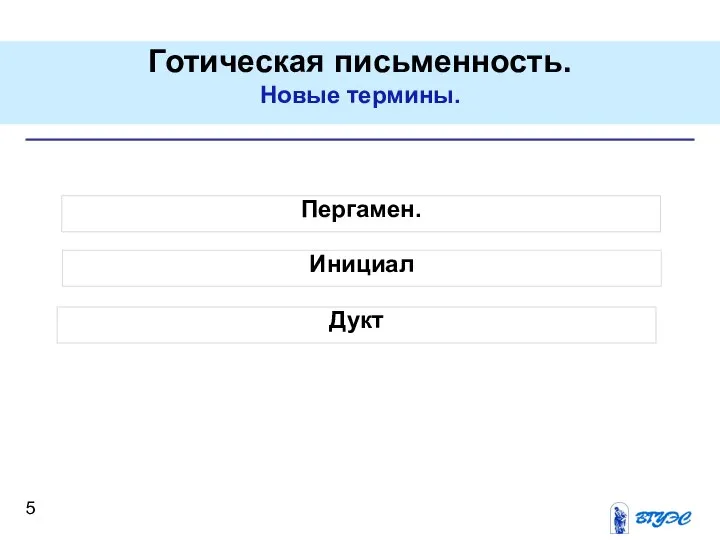 Готическая письменность.
Новые термины.

Пергамен.

Инициал

Дукт

5

ВГУЭС